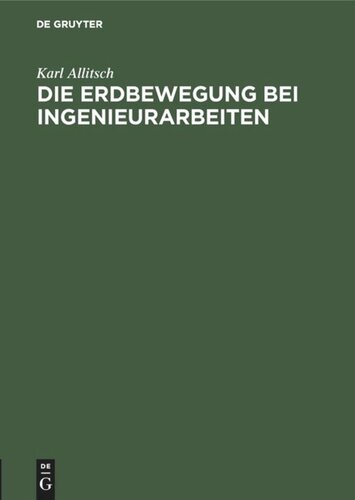 DE GRUYTER

Karl Allitsch

DIE ERDBEWEGUNG BEI INGENIEURARBEITEN

DE
G